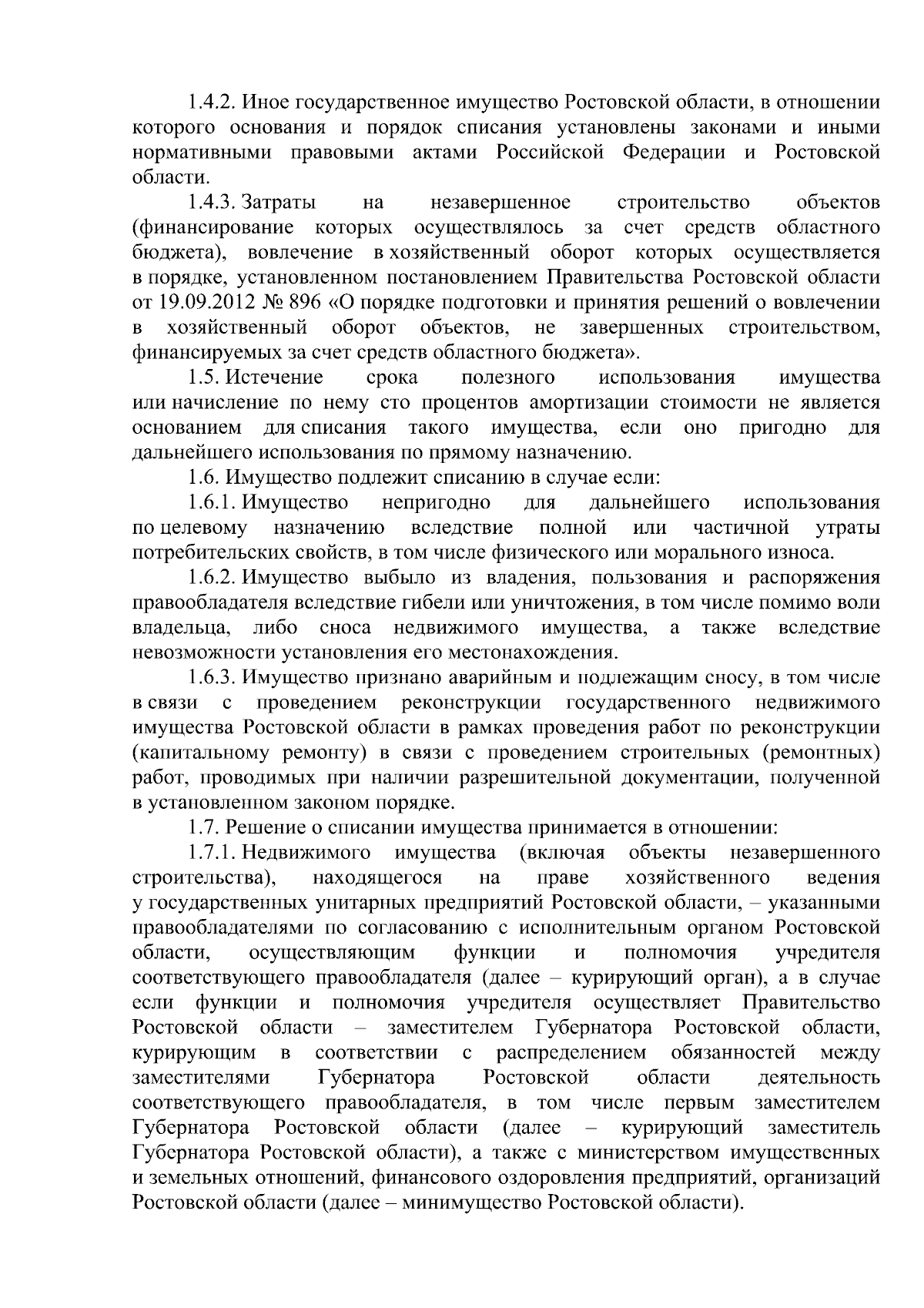 1.4.2. Иное государственное имущество Ростовской области, в отношении которого основания и порядок списания установлены законами и иными нормативными правовыми актами Российской Федерации и Ростовской области.

1.4.3. Затраты на незавершенное строительство объектов (финансирование которых осуществлялось за счет средств областного бюджета), вовлечение в хозяйственный оборот которых осуществляется в порядке, установленном постановлением Правительства Ростовской области от 19.09.2012 № 896 «О порядке подготовки и принятия решений о вовлечении в хозяйственный оборот объектов, не завершенных строительством, финансируемых за счет средств областного бюджета».

1.5. Истечение срока полезного использования имущества или начисление по нему сто процентов амортизации стоимости не является основанием для списания такого имущества, если оно пригодно для дальнейшего использования по прямому назначению.

1.6. Имущество подлежит списанию в случае если:

1.6.1. Имущество непригодно для дальнейшего использования по целевому назначению вследствие полной или частичной утраты потребительских свойств, в том числе физического или морального износа.

1.6.2. Имущество выбыло из владения, пользования и распоряжения правообладателя вследствие гибели или уничтожения, в том числе помимо воли владельца, либо сноса недвижимого имущества, а также вследствие невозможности установления его местонахождения.

1.6.3. Имущество признано аварийным и подлежащим сносу, в том числе в связи с проведением реконструкции государственного недвижимого имущества Ростовской области в рамках проведения работ по реконструкции (капитальному ремонту) в связи с проведением строительных (ремонтных) работ, проводимых при наличии разрешительной документации, полученной в установленном законом порядке.

1.7. Решение о списании имущества принимается в отношении:

1.7.1. Недвижимого имущества (включая объекты незавершенного строительства), находящегося на праве хозяйственного ведения у государственных унитарных предприятий Ростовской области, – указанными правообладателями по согласованию с исполнительным органом Ростовской области, осуществляющим функции и полномочия учредителя соответствующего правообладателя (далее – курирующий орган), а в случае если функции и полномочия учредителя осуществляет Правительство Ростовской области – заместителем Губернатора Ростовской области, курирующим в соответствии с распределением обязанностей между заместителями Губернатора Ростовской области деятельность соответствующего правообладателя, в том числе первым заместителем Губернатора Ростовской области (далее – курирующий заместитель Губернатора Ростовской области), а также с министерством имущественных и земельных отношений, финансового оздоровления предприятий, организаций Ростовской области (далее – минимущество Ростовской области).